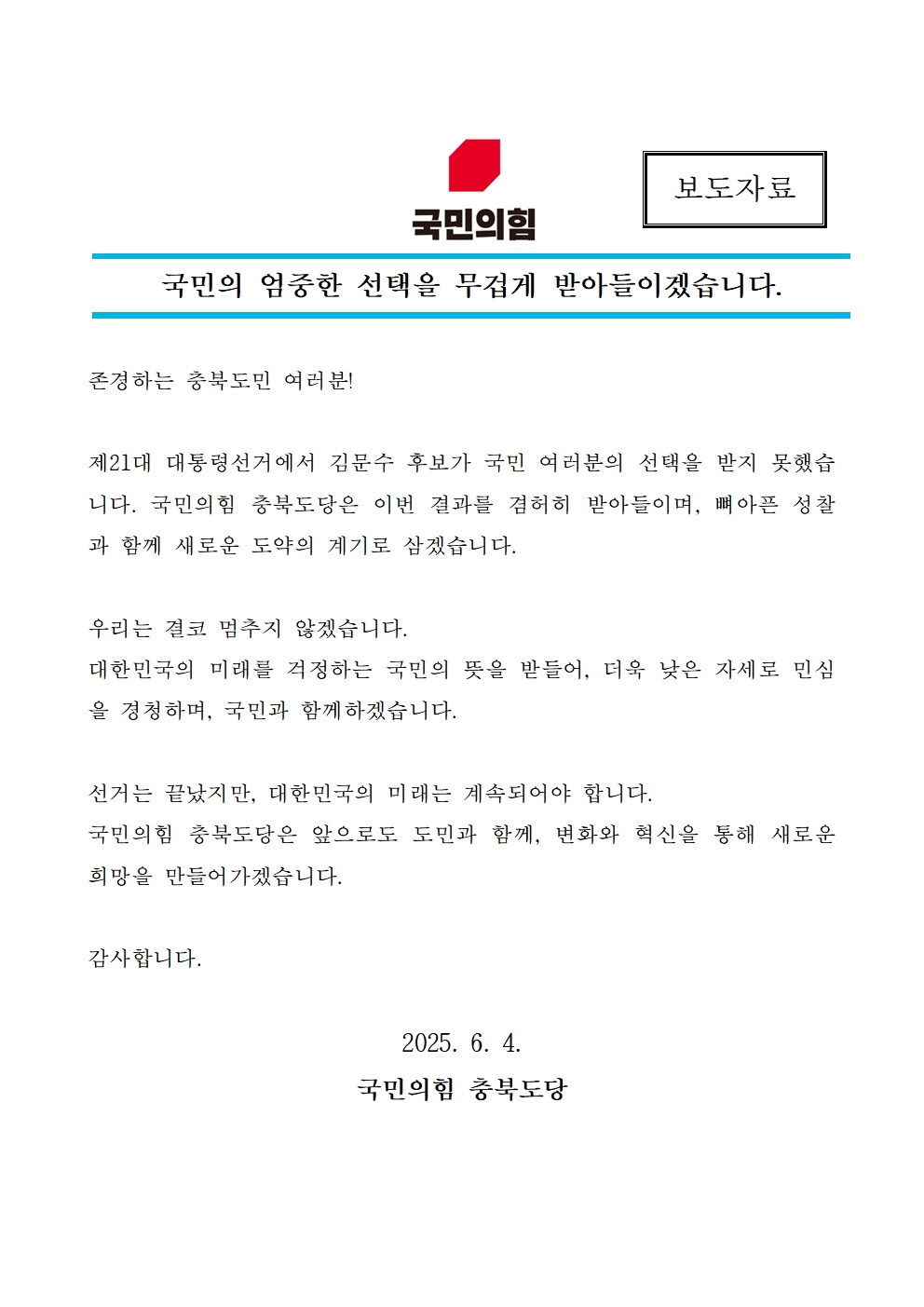 국민의힘

보도자료

국민의 엄중한 선택을 무겁게 받아들이겠습니다.

존경하는 충북도민 여러분!

제21대 대통령선거에서 김문수 후보가 국민 여러분의 선택을 받지 못했습니다. 국민의힘 충북도당은 이번 결과를 겸허히 받아들이며, 뼈아픈 성찰과 함께 새로운 도약의 계기로 삼겠습니다.

우리는 결코 멈추지 않겠습니다.
대한민국의 미래를 걱정하는 국민의 뜻을 받들어, 더욱 낮은 자세로 민심을 경청하며, 국민과 함께하겠습니다.

선거는 끝났지만, 대한민국의 미래는 계속되어야 합니다.
국민의힘 충북도당은 앞으로도 도민과 함께, 변화와 혁신을 통해 새로운 희망을 만들어가겠습니다.

감사합니다.

2025. 6. 4.

국민의힘 충북도당